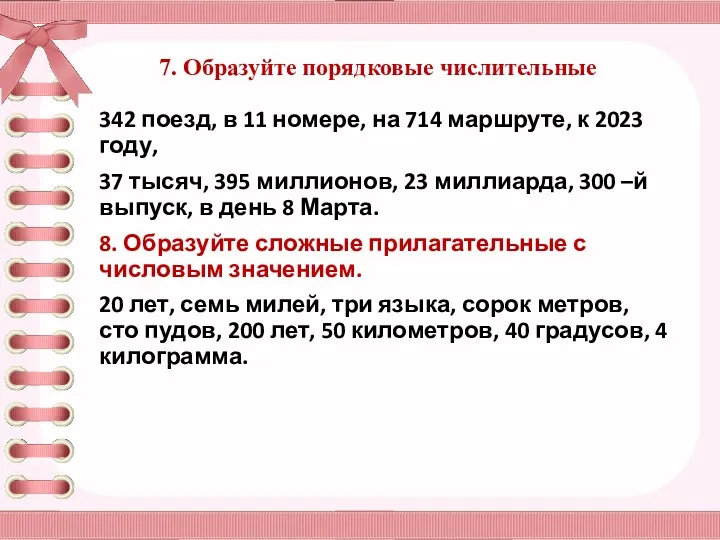 7. Образуйте порядковые числительные

342 поезд, в 11 номере, на 714 маршруте, к 2023 году,

37 тысяч, 395 миллионов, 23 миллиарда, 300 –й выпуск, в день 8 Марта.

8. Образуйте сложные прилагательные с числовым значением.

20 лет, семь милей, три языка, сорок метров, сто пудов, 200 лет, 50 километров, 40 градусов, 4 килограмма.